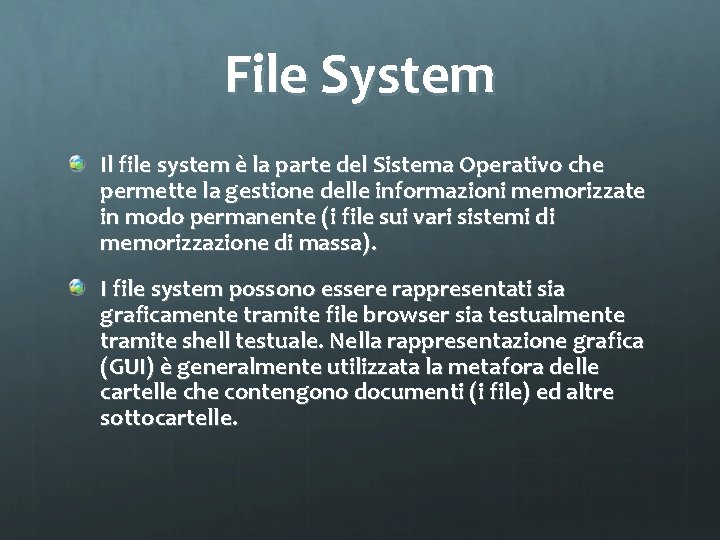 File System

Il file system è la parte del Sistema Operativo che permette la gestione delle informazioni memorizzate in modo permanente (i file sui vari sistemi di memorizzazione di massa).

I file system possono essere rappresentati sia graficamente tramite file browser sia testualmente tramite shell testuale. Nella rappresentazione grafica (GUI) è generalmente utilizzata la metafora delle cartelle che contengono documenti (i file) ed altre sottocartelle.